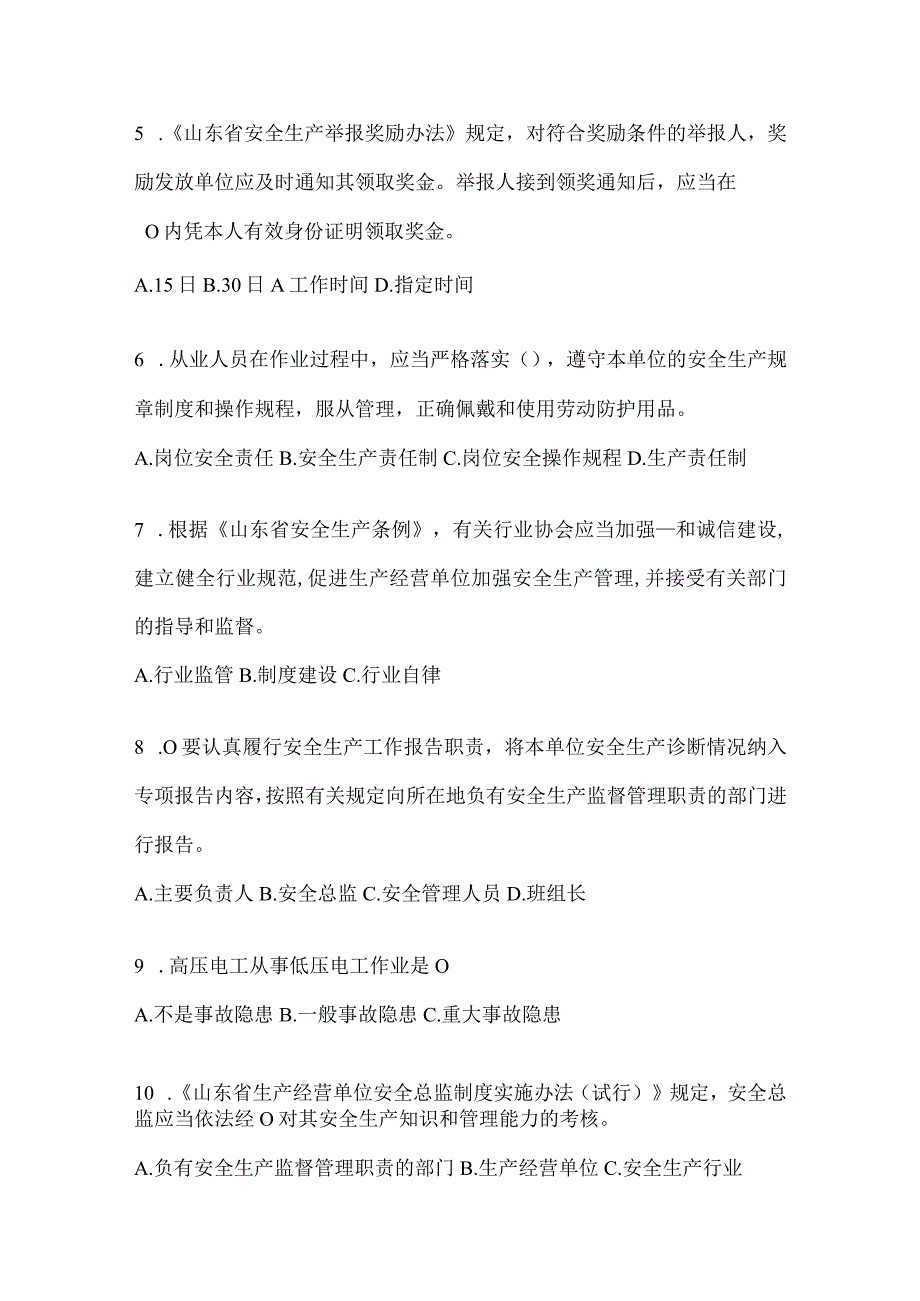 5 .《山东省安全生产举报奖励办法》规定，对符合奖励条件的举报人，奖励发放单位应及时通知其领取奖金。举报人接到领奖通知后，应当在

O 内凭本人有效身份证明领取奖金。

A.15 日 B.30 日 A 工作时间 D.指定时间

6 . 从业人员在作业过程中，应当严格落实（），遵守本单位的安全生产规章制度和操作规程，服从管理，正确佩戴和使用劳动防护用品。

A.岗位安全责任 B.安全生产责任制 C.岗位安全操作规程 D.生产责任制

7 . 根据《山东省安全生产条例》，有关行业协会应当加强—和诚信建设，建立健全行业规范，促进生产经营单位加强安全生产管理，并接受有关部门的指导和监督。

A.行业监管 B.制度建设 C.行业自律

8 .O 要认真履行安全生产工作报告职责，将本单位安全生产诊断情况纳入专项报告内容，按照有关规定向所在地负有安全生产监督管理职责的部门进行报告。

A.主要负责人 B.安全总监 C.安全管理人员 D.班组长

9 . 高压电工从事低压电工作业是 O

A.不是事故隐患 B.一般事故隐患 C.重大事故隐患

10 .《山东省生产经营单位安全总监制度实施办法（试行）》规定，安全总监应当依法经 O 对其安全生产知识和管理能力的考核。

A.负有安全生产监督管理职责的部门 B.生产经营单位 C.安全生产行业